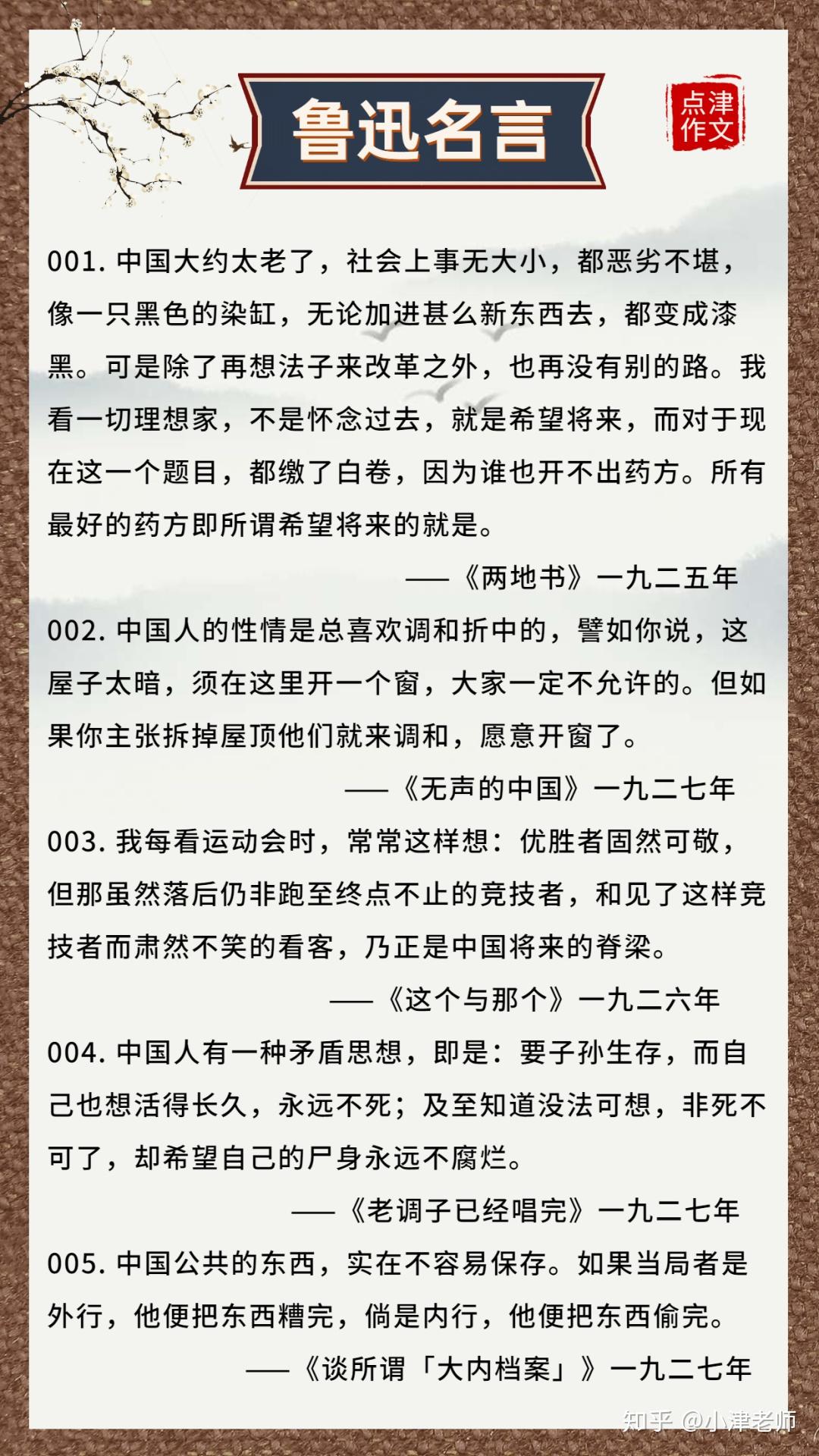 鲁迅名言

点津作文

001. 中国大约太老了，社会上事无大小，都恶劣不堪，像一只黑色的染缸，无论加进甚么新东西去，都变成漆黑。可是除了再想法子来改革之外，也再没有别的路。我看一切理想家，不是怀念过去，就是希望将来，而对于现在这一个题目，都缴了白卷，因为谁也开不出药方。所有最好的药方即所谓希望将来的就是。

——《两地书》一九二五年

002. 中国人的性情是总喜欢调和折中的，譬如你说，这屋子太暗，须在这里开一个窗，大家一定不允许的。但如果你主张拆掉屋顶他们就来调和，愿意开窗了。

——《无声的中国》一九二七年

003. 我每看运动会时，常常这样想：优胜者固然可敬，但那虽然落后仍非跑至终点不止的竞技者，和见了这样竞技者而肃然不笑的看客，乃正是中国将来的脊梁。

——《这个与那个》一九二六年

004. 中国人有一种矛盾思想，即是：要子孙生存，而自己也想活得长久，永远不死；及至知道没法可想，非死不可了，却希望自己的尸身永远不腐烂。

——《老调子已经唱完》一九二七年

005. 中国公共的东西，实在不容易保存。如果当局者是外行，他便把东西糟完，倘是内行，他便把东西偷完。

——《谈所谓「大内档案」》一九二七年

知乎 @小津老师